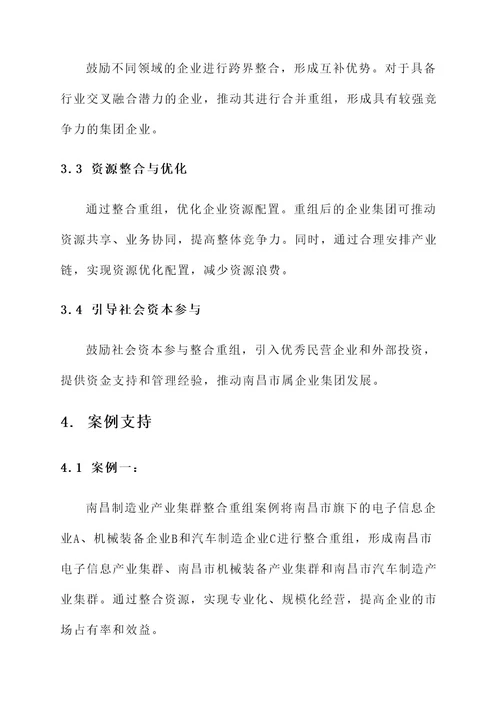 鼓励不同领域的企业进行跨界整合，形成互补优势。对于具备行业交叉融合潜力的企业，推动其进行合并重组，形成具有较强竞争力的集团企业。

3.3 资源整合与优化

通过整合重组，优化企业资源配置。重组后的企业集团可推动资源共享、业务协同，提高整体竞争力。同时，通过合理安排产业链，实现资源优化配置，减少资源浪费。

3.4 引导社会资本参与

鼓励社会资本参与整合重组，引入优秀民营企业和外部投资，提供资金支持和管理经验，推动南昌市属企业集团发展。

4. 案例支持

4.1 案例一：

南昌制造业产业集群整合重组案例将南昌市旗下的电子信息企业A、机械装备企业B和汽车制造企业C进行整合重组，形成南昌市电子信息产业集群、南昌市机械装备产业集群和南昌市汽车制造产业集群。通过整合资源，实现专业化、规模化经营，提高企业的市场占有率和效益。